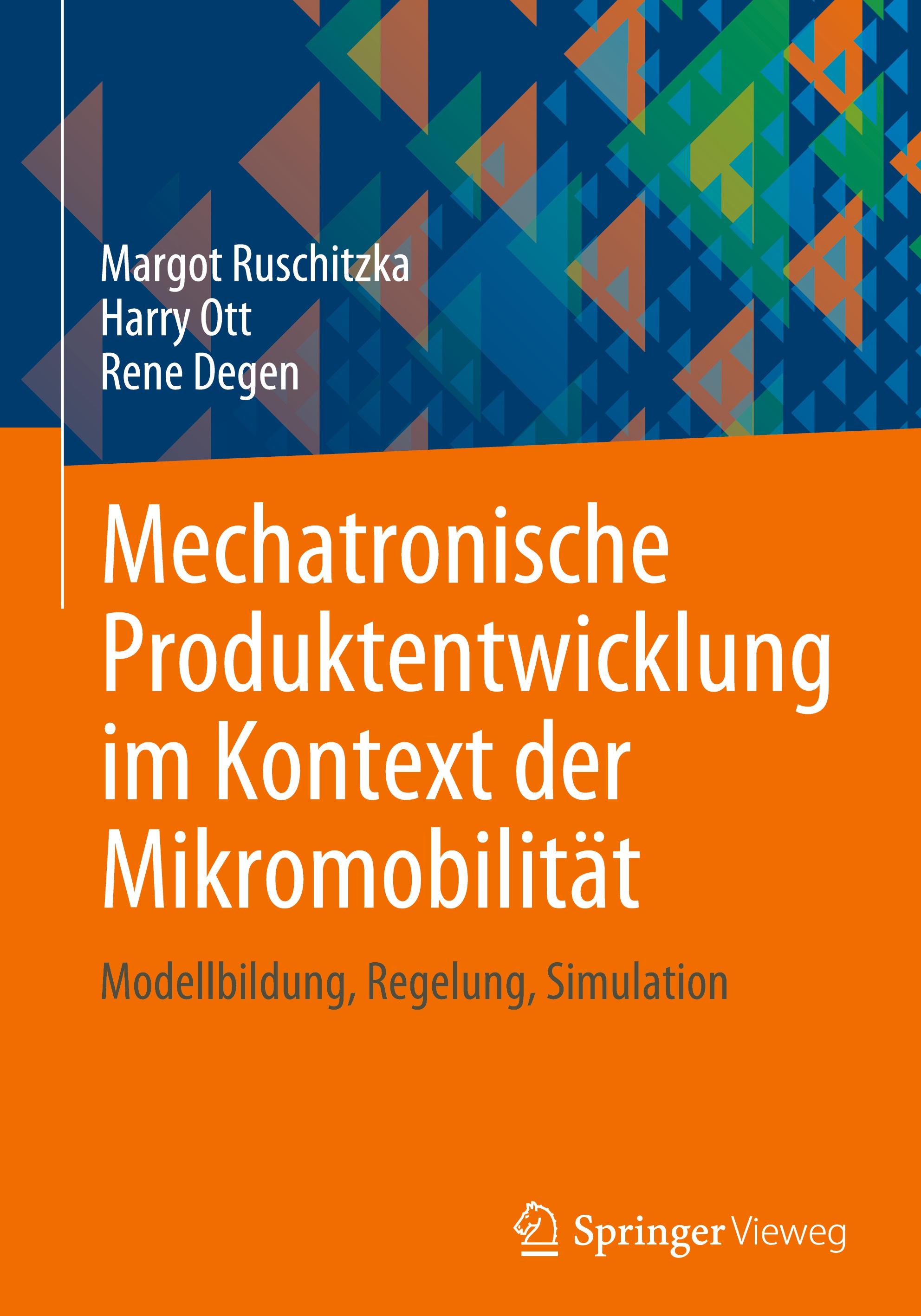 Margot Ruschitzka
Harry Ott
Rene Degen

Mechatronische Produktentwicklung im Kontext der Mikromobilität

Modellbildung, Regelung, Simulation

Springer Vieweg